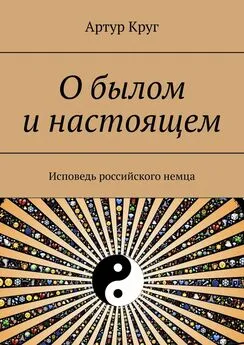 Артур Круг

О былом
и настоящем

Исповедь российского немца